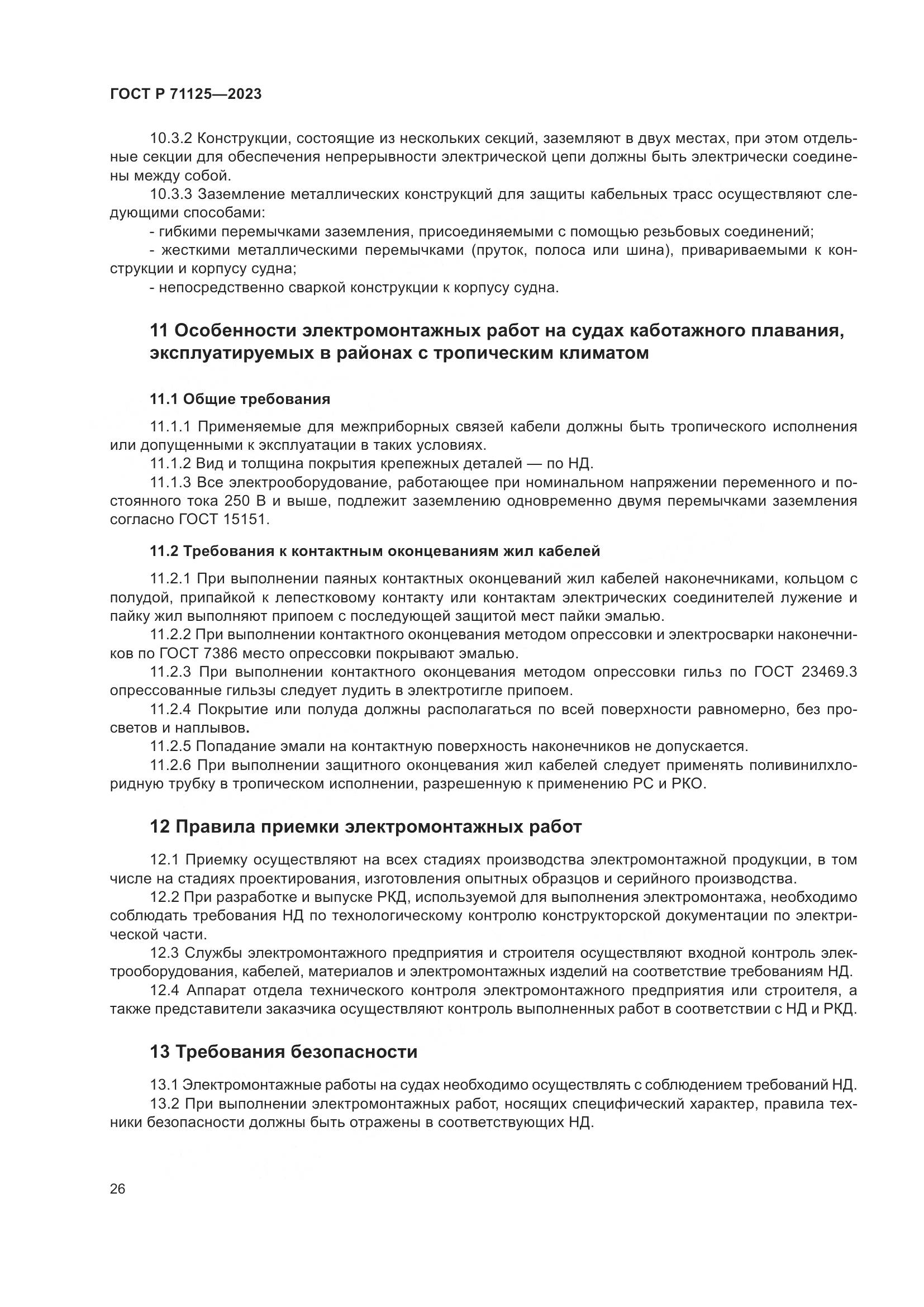 ГОСТ Р 71125—2023

10.3.2 Конструкции, состоящие из нескольких секций, заземляют в двух местах, при этом отдельные секции для обеспечения непрерывности электрической цепи должны быть электрически соединены между собой.

10.3.3 Заземление металлических конструкций для защиты кабельных трасс осуществляют следующими способами:

- гибкими перемычками заземления, присоединяемыми с помощью резьбовых соединений;

- жесткими металлическими перемычками (пруток, полоса или шина), привариваемыми к конструкции и корпусу судна;

- непосредственно сваркой конструкции к корпусу судна.

11 Особенности электромонтажных работ на судах каботажного плавания, эксплуатируемых в районах с тропическим климатом

11.1 Общие требования

11.1.1 Применяемые для межприборных связей кабели должны быть тропического исполнения или допущенными к эксплуатации в таких условиях.

11.1.2 Вид и толщина покрытия крепежных деталей — по НД.

11.1.3 Все электрооборудование, работающее при номинальном напряжении переменного и постоянного тока 250 В и выше, подлежит заземлению одновременно двумя перемычками заземления согласно ГОСТ 15151.

11.2 Требования к контактным оконцеваниям жил кабелей

11.2.1 При выполнении паяных контактных оконцеваний жил кабелей наконечниками, кольцом с полудой, припайкой к лепестковому контакту или контактам электрических соединителей лужение и пайку жил выполняют припоем с последующей защитой мест пайки эмалью.

11.2.2 При выполнении контактного оконцевания методом опрессовки и электросварки наконечников по ГОСТ 7386 место опрессовки покрывают эмалью.

11.2.3 При выполнении контактного оконцевания методом опрессовки гильз по ГОСТ 23469.3 опрессованные гильзы следует лудить в электротигле припоем.

11.2.4 Покрытие или полуда должны располагаться по всей поверхности равномерно, без просветов и наплывов.

11.2.5 Попадание эмали на контактную поверхность наконечников не допускается.

11.2.6 При выполнении защитного оконцевания жил кабелей следует применять поливинилхлоридную трубку в тропическом исполнении, разрешенную к применению РС и РКО.

12 Правила приемки электромонтажных работ

12.1 Приемку осуществляют на всех стадиях производства электромонтажной продукции, в том числе на стадиях проектирования, изготовления опытных образцов и серийного производства.

12.2 При разработке и выпуске РКД, используемой для выполнения электромонтажа, необходимо соблюдать требования НД по технологическому контролю конструкторской документации по электрической части.

12.3 Службы электромонтажного предприятия и строителя осуществляют входной контроль электрооборудования, кабелей, материалов и электромонтажных изделий на соответствие требованиям НД.

12.4 Аппарат отдела технического контроля электромонтажного предприятия или строителя, а также представители заказчика осуществляют контроль выполненных работ в соответствии с НД и РКД.

13 Требования безопасности

13.1 Электромонтажные работы на судах необходимо осуществлять с соблюдением требований НД.

13.2 При выполнении электромонтажных работ, носящих специфический характер, правила техники безопасности должны быть отражены в соответствующих НД.

26